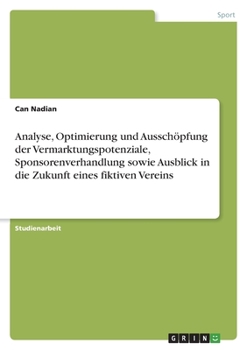 Sport

Can Nadian

Analyse, Optimierung und Ausschöpfung der Vermarktungspotenziale, Sponsorenverhandlung sowie Ausblick in die Zukunft eines fiktiven Vereins

Studienarbeit

GRIN